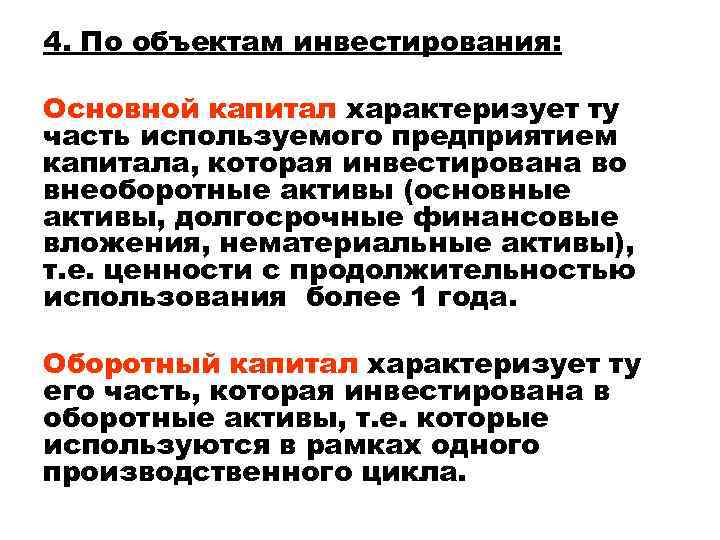 4. По объектам инвестирования:

Основной капитал характеризует ту часть используемого предприятием капитала, которая инвестирована во внеоборотные активы (основные активы, долгосрочные финансовые вложения, нематериальные активы), т.е. ценности с продолжительностью использования более 1 года.

Оборотный капитал характеризует ту его часть, которая инвестирована в оборотные активы, т.е. которые используются в рамках одного производственного цикла.